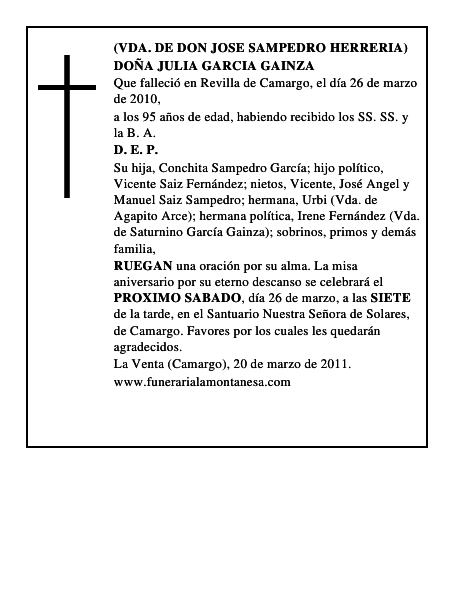 (VDA. DE DON JOSE SAMPEDRO HERRERIA)
DOÑA JULIA GARCIA GAINZA

Que falleció en Revilla de Camargo, el día 26 de marzo de 2010,

a los 95 años de edad, habiendo recibido los SS. SS. y la B. A.

D. E. P.

Su hija, Conchita Sampedro García; hijo político, Vicente Saiz Fernández; nietos, Vicente, José Angel y Manuel Saiz Sampedro; hermana, Urbi (Vda. de Agapito Arce); hermana política, Irene Fernández (Vda. de Saturnino García Gainza); sobrinos, primos y demás familia,

RUEGAN una oración por su alma. La misa aniversario por su eterno descanso se celebrará el PROXIMO SABADO, día 26 de marzo, a las SIETE de la tarde, en el Santuario Nuestra Señora de Solares, de Camargo. Favores por los cuales les quedarán agradecidos.

La Venta (Camargo), 20 de marzo de 2011.

www.funerarialamontanesa.com